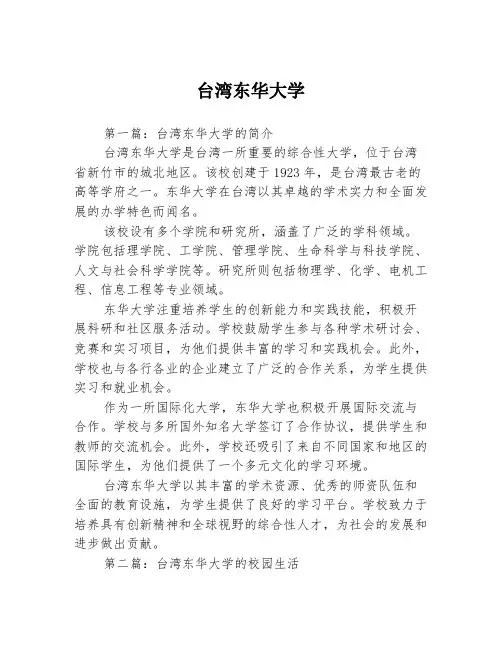 台湾东华大学

第一篇：台湾东华大学的简介

台湾东华大学是台湾一所重要的综合性大学，位于台湾省新竹市的城北地区。该校创建于1923年，是台湾最古老的高等学府之一。东华大学在台湾以其卓越的学术实力和全面发展的办学特色而闻名。

该校设有多个学院和研究所，涵盖了广泛的学科领域。学院包括理学院、工学院、管理学院、生命科学与科技学院、人文与社会科学学院等。研究所则包括物理学、化学、电机工程、信息工程等专业领域。

东华大学注重培养学生的创新能力和实践技能，积极开展科研和社区服务活动。学校鼓励学生参与各种学术研讨会、竞赛和实习项目，为他们提供丰富的学习和实践机会。此外，学校也与各行各业的企业建立了广泛的合作关系，为学生提供实习和就业机会。

作为一所国际化大学，东华大学也积极开展国际交流与合作。学校与多所国外知名大学签订了合作协议，提供学生和教师的交流机会。此外，学校还吸引了来自不同国家和地区的国际学生，为他们提供了一个多元文化的学习环境。

台湾东华大学以其丰富的学术资源、优秀的师资队伍和全面的教育设施，为学生提供了良好的学习平台。学校致力于培养具有创新精神和全球视野的综合性人才，为社会的发展和进步做出贡献。

第二篇：台湾东华大学的校园生活